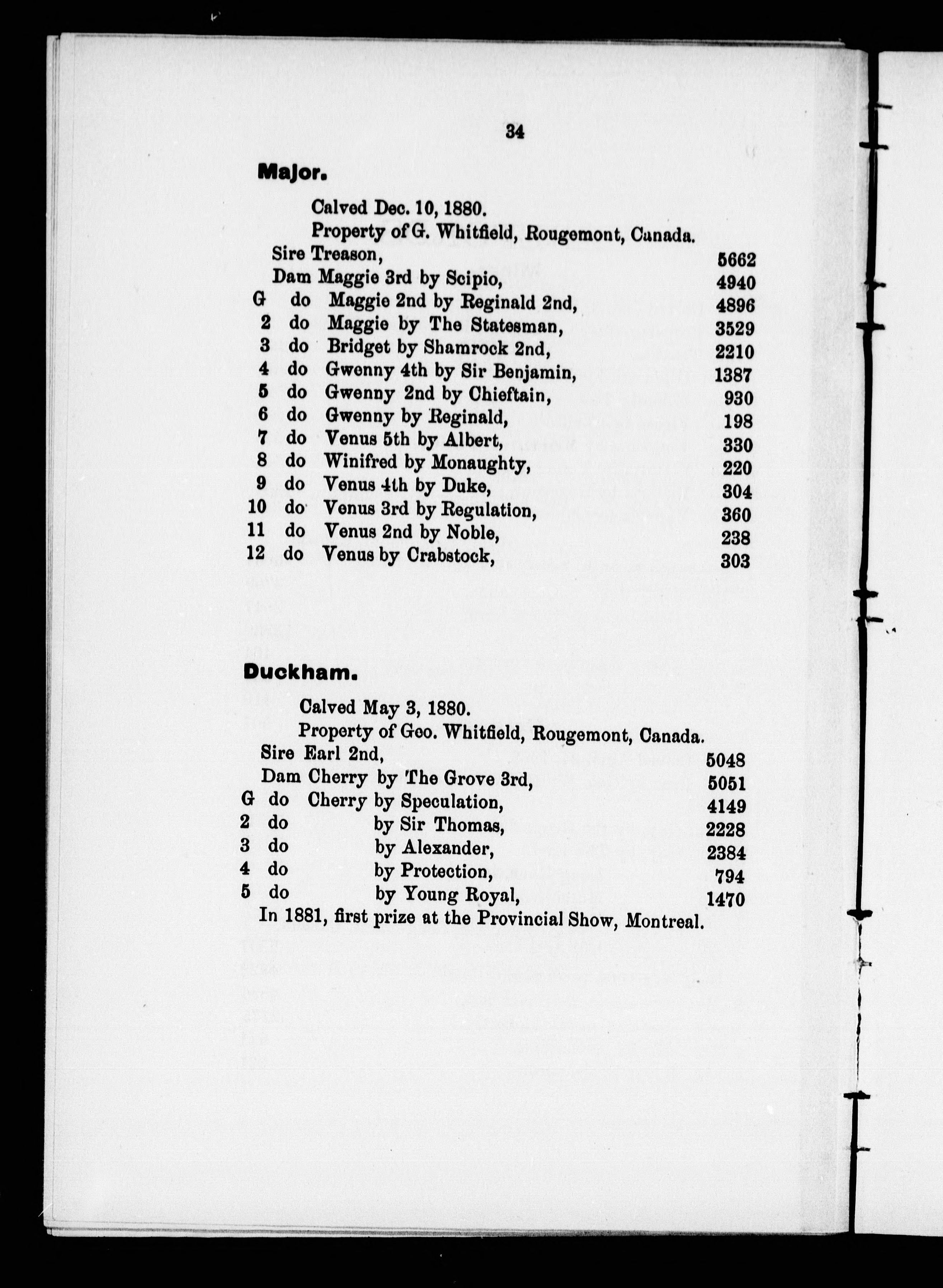 34

Major.

Calved Dec. 10, 1880.

Property of G. Whitfield, Rougemont, Canada.

Sire Treason, 5662
Dam Maggie 3rd by Scipio, 4940
G do Maggie 2nd by Reginald 2nd, 4896
2 do Maggie by The Statesman, 3529
3 do Bridget by Shamrock 2nd, 2210
4 do Gwenny 4th by Sir Benjamin, 1387
5 do Gwenny 2nd by Chieftain, 930
6 do Gwenny by Reginald, 198
7 do Venus 5th by Albert, 330
8 do Winifred by Monaughty, 220
9 do Venus 4th by Duke, 304
10 do Venus 3rd by Regulation, 360
11 do Venus 2nd by Noble, 238
12 do Venus by Crabstock, 303

Duckham.

Calved May 3, 1880.

Property of Geo. Whitfield, Rougemont, Canada.

Sire Earl 2nd, 5048
Dam Cherry by The Grove 3rd, 5051
G do Cherry by Speculation, 4149
2 do by Sir Thomas, 2228
3 do by Alexander, 2384
4 do by Protection, 794
5 do by Young Royal, 1470

In 1881, first prize at the Provincial Show, Montreal.